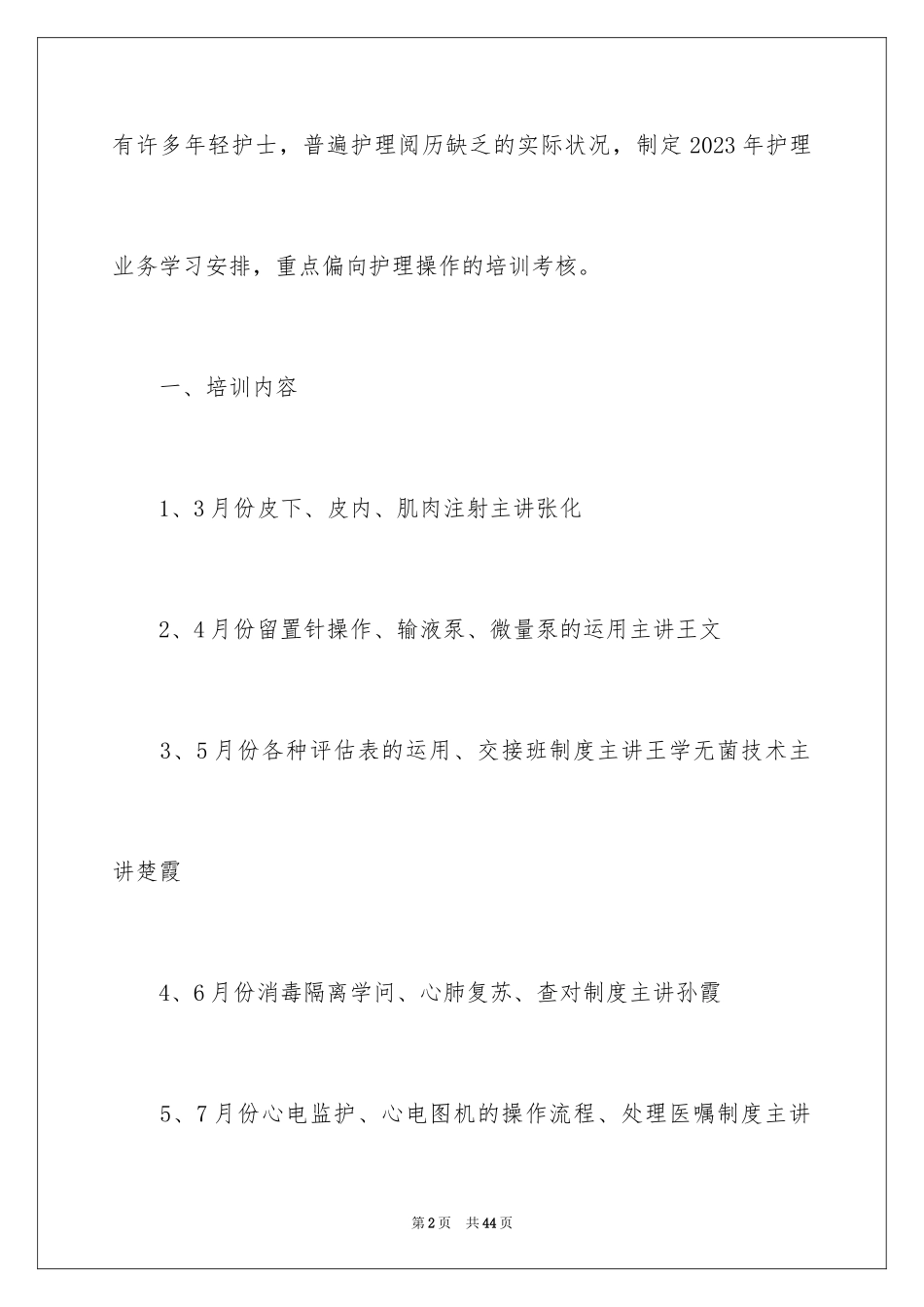 有许多年轻护士，普遍护理阅历缺乏的实际状况，制定2023年护理业务学习安排，重点偏向护理操作的培训考核。

一、培训内容

1、3月份皮下、皮内、肌肉注射主讲张化

2、4月份留置针操作、输液泵、微量泵的运用主讲王文

3、5月份各种评估表的运用、交接班制度主讲王学无菌技术主讲楚霞

4、6月份消毒隔离学问、心肺复苏、查对制度主讲孙霞

5、7月份心电监护、心电图机的操作流程、处理医嘱制度主讲

第2页 共44页